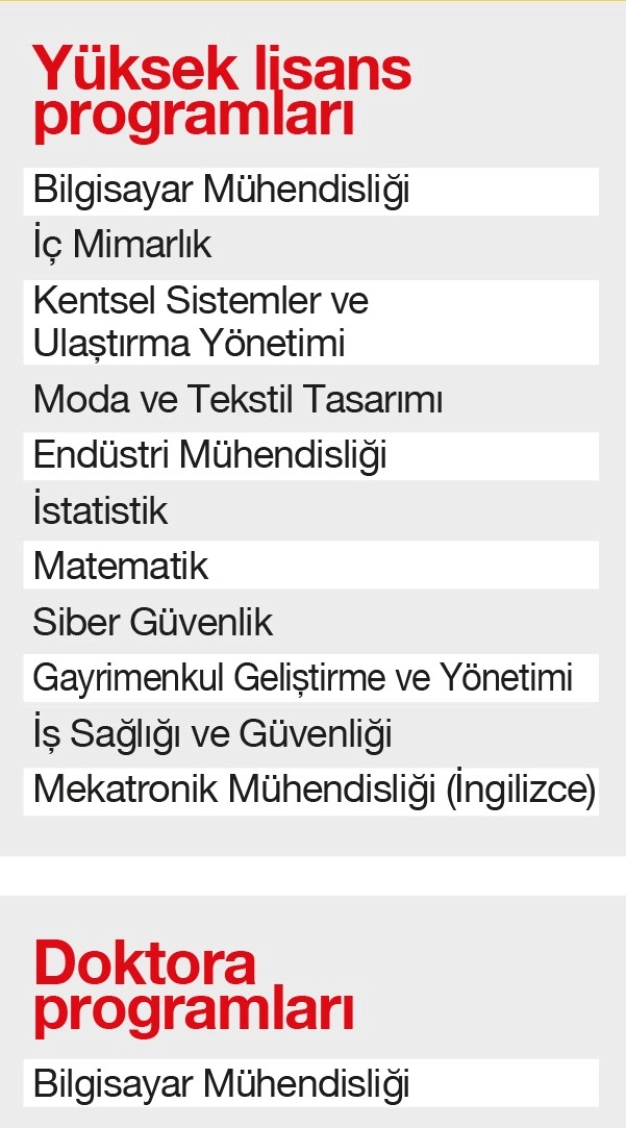 Yüksek lisans programları

Bilgisayar Mühendisliği

İç Mimarlık

Kentsel Sistemler ve Ulaştırma Yönetimi

Moda ve Tekstil Tasarımı

Endüstri Mühendisliği

İstatistik

Matematik

Siber Güvenlik

Gayrimenkul Geliştirme ve Yönetimi

İş Sağlığı ve Güvenliği

Mekatronik Mühendisliği (İngilizce)

Doktora programları

Bilgisayar Mühendisliği